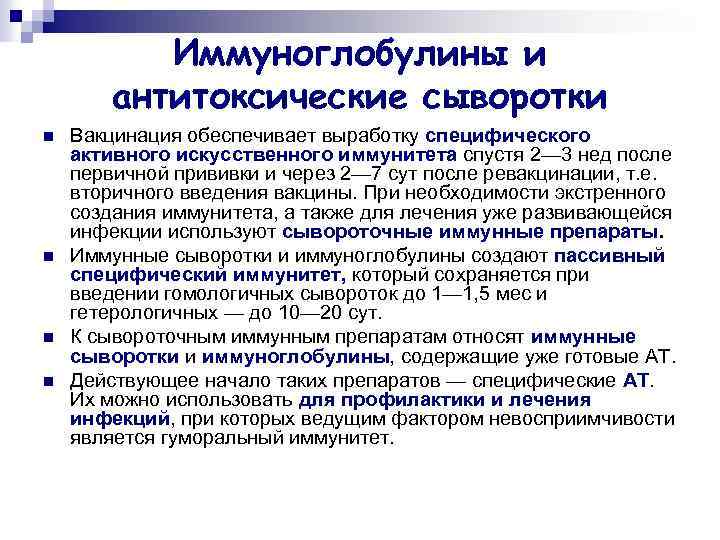 Иммуноглобулины и антитоксические сыворотки

Вакцинация обеспечивает выработку специфического активного искусственного иммунитета спустя 2—3 нед после первичной прививки и через 2—7 сут после ревакцинации, т.е. вторичного введения вакцины. При необходимости экстренного создания иммунитета, а также для лечения уже развивающейся инфекции используют сывороточные иммунные препараты.

Иммунные сыворотки и иммуноглобулины создают пассивный специфический иммунитет, который сохраняется при введении гомологичных сывороток до 1—1,5 мес и гетерологичных — до 10—20 сут.

К сывороточным иммунным препаратам относят иммунные сыворотки и иммуноглобулины, содержащие уже готовые АТ.

Действующее начало таких препаратов — специфические АТ. Их можно использовать для профилактики и лечения инфекций, при которых ведущим фактором невосприимчивости является гуморальный иммунитет.